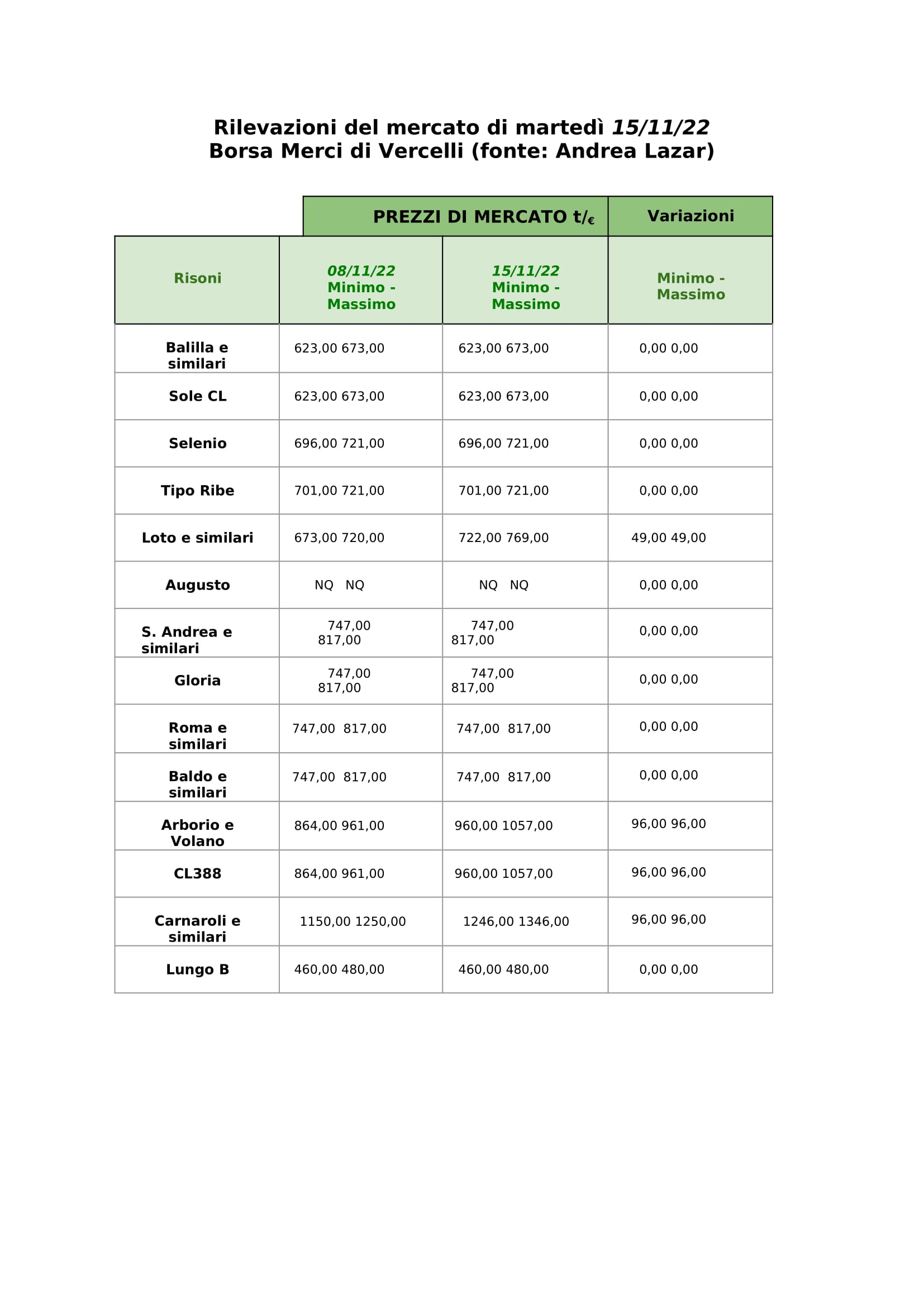 Rilevazioni del mercato di martedì 15/11/22
Borsa Merci di Vercelli (fonte: Andrea Lazar)

|  | PREZZI DI MERCATO t/€ |  | Variazioni |
|---|---|---|---|
| Risoni | 08/11/22 Minimo - Massimo | 15/11/22 Minimo - Massimo | Minimo - Massimo |
| Balilla e similari | 623,00 673,00 | 623,00 673,00 | 0,00 0,00 |
| Sole CL | 623,00 673,00 | 623,00 673,00 | 0,00 0,00 |
| Selenio | 696,00 721,00 | 696,00 721,00 | 0,00 0,00 |
| Tipo Ribe | 701,00 721,00 | 701,00 721,00 | 0,00 0,00 |
| Loto e similari | 673,00 720,00 | 722,00 769,00 | 49,00 49,00 |
| Augusto | NQ NQ | NQ NQ | 0,00 0,00 |
| S. Andrea e similari | 747,00 817,00 | 747,00 817,00 | 0,00 0,00 |
| Gloria | 747,00 817,00 | 747,00 817,00 | 0,00 0,00 |
| Roma e similari | 747,00 817,00 | 747,00 817,00 | 0,00 0,00 |
| Baldo e similari | 747,00 817,00 | 747,00 817,00 | 0,00 0,00 |
| Arborio e Volano | 864,00 961,00 | 960,00 1057,00 | 96,00 96,00 |
| CL388 | 864,00 961,00 | 960,00 1057,00 | 96,00 96,00 |
| Carnaroli e similari | 1150,00 1250,00 | 1246,00 1346,00 | 96,00 96,00 |
| Lungo B | 460,00 480,00 | 460,00 480,00 | 0,00 0,00 |